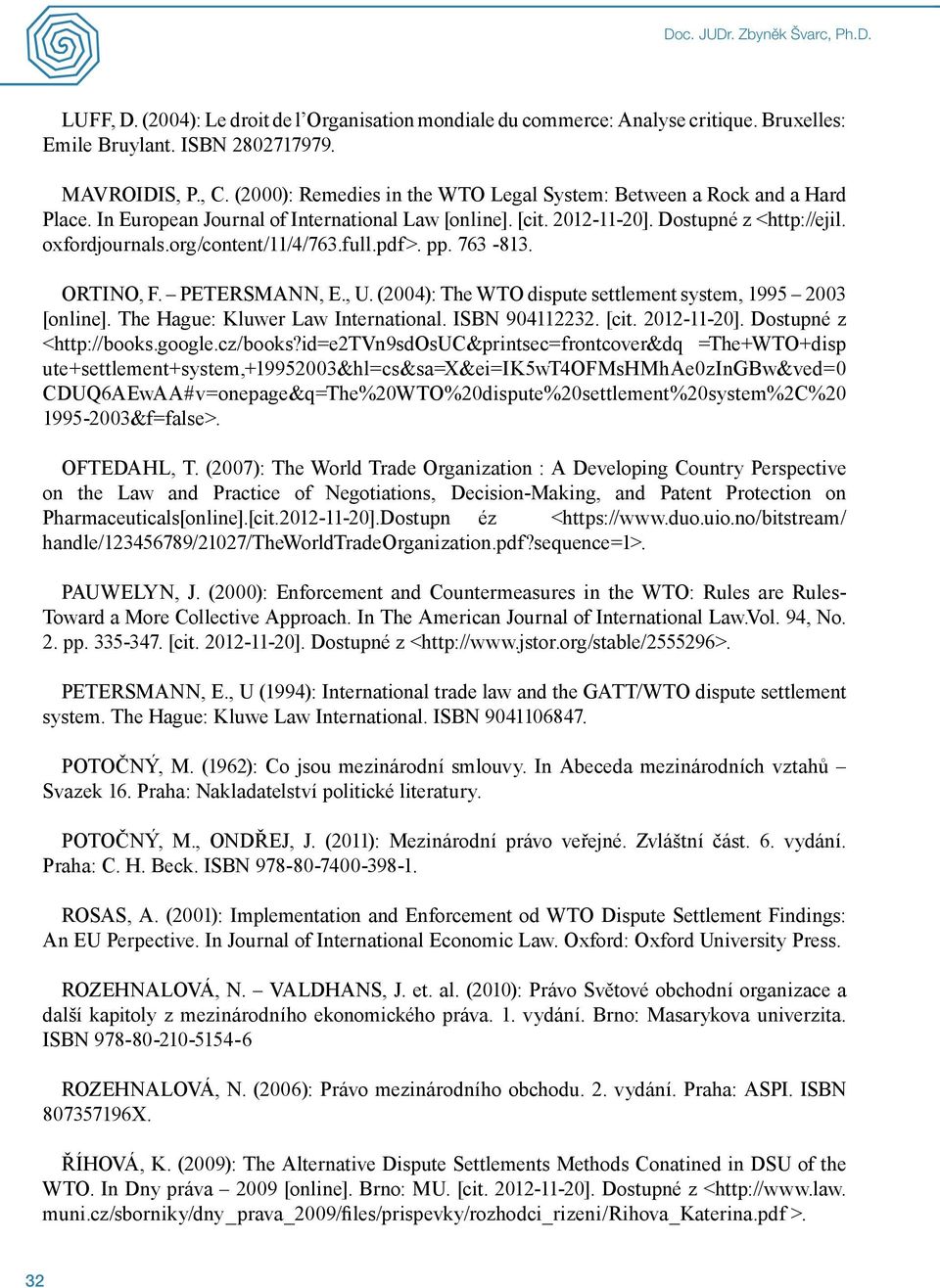 Doc. JUDr. Zbyněk Švarc, Ph.D.

LUFF, D. (2004): Le droit de l'Organisation mondiale du commerce: Analyse critique. Bruxelles: Emile Bruylant. ISBN 2802717979.

MAVROIDIS, P., C. (2000): Remedies in the WTO Legal System: Between a Rock and a Hard Place. In European Journal of International Law [online]. [cit. 2012-11-20]. Dostupné z <http://ejil.oxfordjournals.org/content/11/4/763.full.pdf>. pp. 763 -813.

ORTINO, F. – PETERSMANN, E., U. (2004): The WTO dispute settlement system, 1995 – 2003 [online]. The Hague: Kluwer Law International. ISBN 904112232. [cit. 2012-11-20]. Dostupné z <http://books.google.cz/books?id=e2TVn9sdOsUC&printsec=frontcover&dq =The+WTO+dispute+settlement+system,+19952003&hl=cs&sa=X&ei=IK5wT4OFMsHMhAe0zInGBw&ved=0CDUQ6AEwAA#v=onepage&q=The%20WTO%20dispute%20settlement%20system%2C%201995-2003&f=false>.

OFTEDAHL, T. (2007): The World Trade Organization : A Developing Country Perspective on the Law and Practice of Negotiations, Decision-Making, and Patent Protection on Pharmaceuticals[online].[cit.2012-11-20].Dostupn éz <https://www.duo.uio.no/bitstream/handle/123456789/21027/TheWorldTradeOrganization.pdf?sequence=1>.

PAUWELYN, J. (2000): Enforcement and Countermeasures in the WTO: Rules are Rules-Toward a More Collective Approach. In The American Journal of International Law.Vol. 94, No. 2. pp. 335-347. [cit. 2012-11-20]. Dostupné z <http://www.jstor.org/stable/2555296>.

PETERSMANN, E., U (1994): International trade law and the GATT/WTO dispute settlement system. The Hague: Kluwe Law International. ISBN 9041106847.

POTOČNÝ, M. (1962): Co jsou mezinárodní smlouvy. In Abeceda mezinárodních vztahů – Svazek 16. Praha: Nakladatelství politické literatury.

POTOČNÝ, M., ONDŘEJ, J. (2011): Mezinárodní právo veřejné. Zvláštní část. 6. vydání. Praha: C. H. Beck. ISBN 978-80-7400-398-1.

ROSAS, A. (2001): Implementation and Enforcement od WTO Dispute Settlement Findings: An EU Perpective. In Journal of International Economic Law. Oxford: Oxford University Press.

ROZEHNALOVÁ, N. – VALDHANS, J. et. al. (2010): Právo Světové obchodní organizace a další kapitoly z mezinárodního ekonomického práva. 1. vydání. Brno: Masarykova univerzita. ISBN 978-80-210-5154-6

ROZEHNALOVÁ, N. (2006): Právo mezinárodního obchodu. 2. vydání. Praha: ASPI. ISBN 807357196X.

ŘÍHOVÁ, K. (2009): The Alternative Dispute Settlements Methods Conatined in DSU of the WTO. In Dny práva – 2009 [online]. Brno: MU. [cit. 2012-11-20]. Dostupné z <http://www.law.muni.cz/sborniky/dny_prava_2009/files/prispevky/rozhodci_rizeni/Rihova_Katerina.pdf >.

32